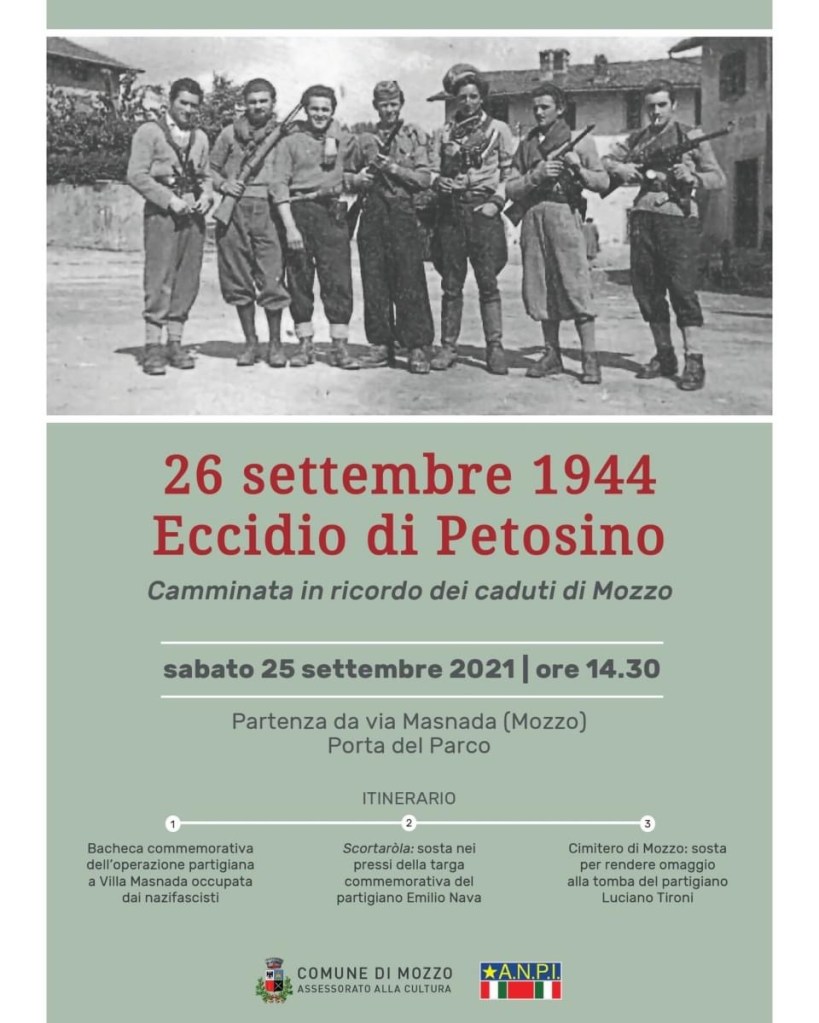 26 settembre 1944
Eccidio di Petosino

Camminata in ricordo dei caduti di Mozzo

sabato 25 settembre 2021 | ore 14.30

Partenza da via Masnada (Mozzo)
Porta del Parco

ITINERARIO

1

Bacheca commemorativa dell'operazione partigiana a Villa Masnada occupata dai nazifascisti

2

Scortaròla: sosta nei pressi della targa commemorativa del partigiano Emilio Nava

3

Cimitero di Mozzo: sosta per rendere omaggio alla tomba del partigiano Luciano Tironi

COMUNE DI MOZZO
ASSESSORATO ALLA CULTURA

A.N.P.I.